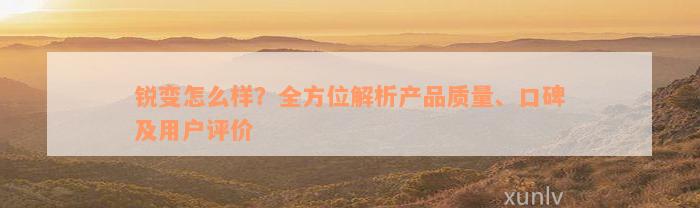 锐变怎么样？全方位解析产品质量、口碑及用户评价

xunlv